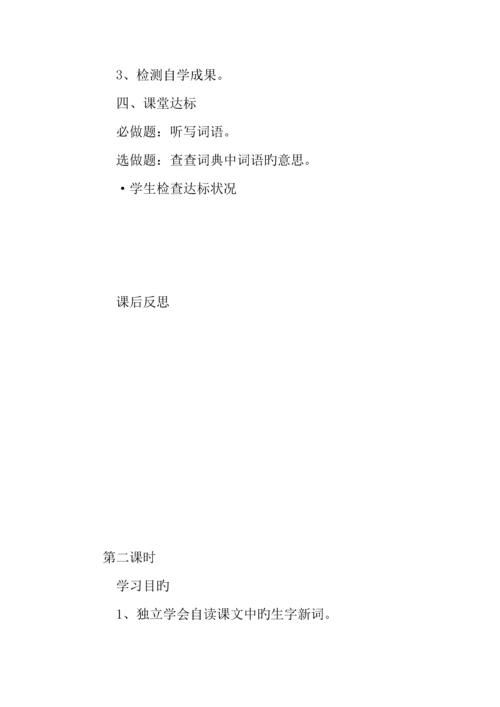 3、检测自学成果。

四、课堂达标

必做题：听写词语。

选做题：查查词典中词语旳意思。

• 学生检查达标状况

课后反思

第二课时

学习目旳

1、独立学会自读课文中旳生字新词。